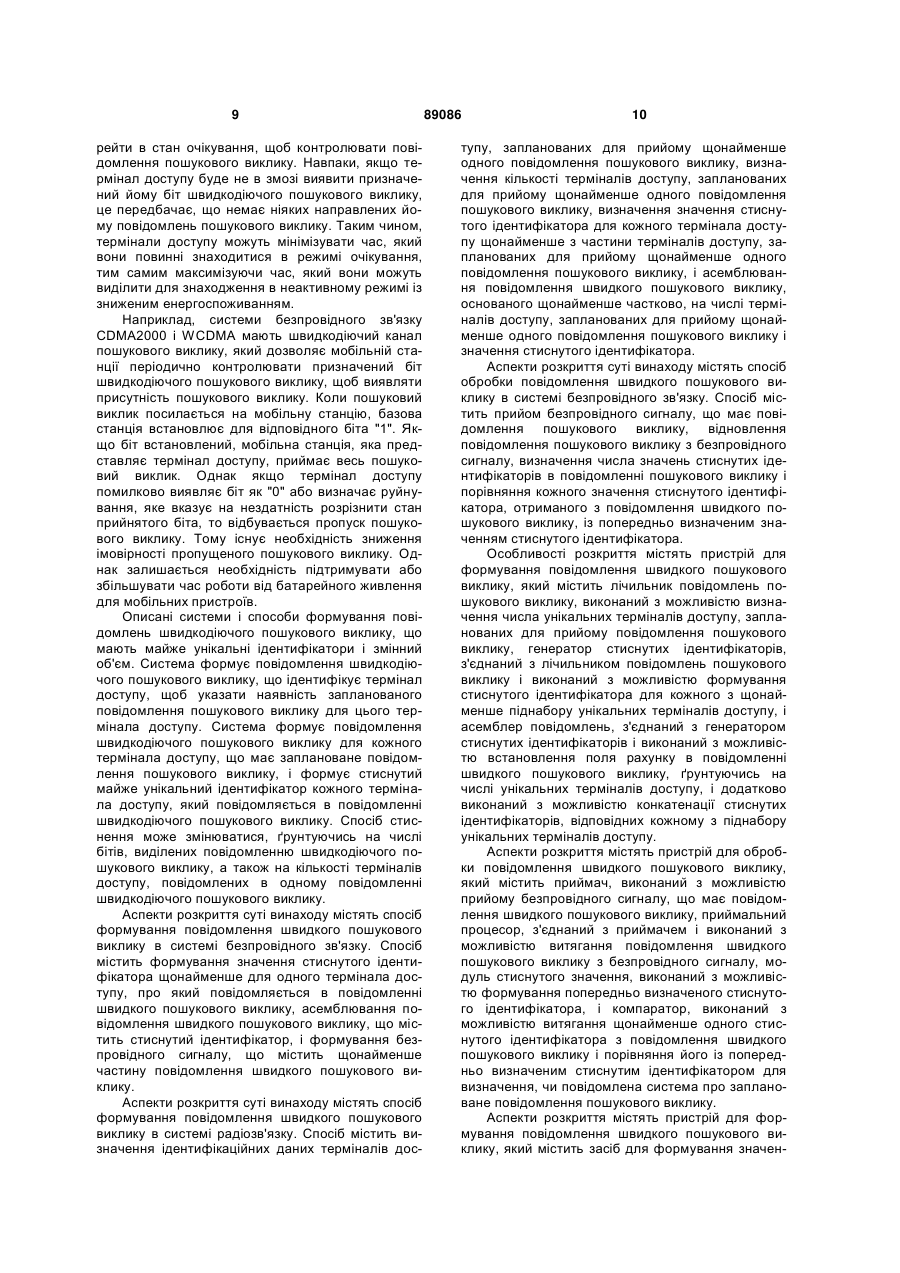 9 89086 10

рейти в стан очікування, щоб контролювати повідомлення пошукового виклику. Навпаки, якщо термінал доступу буде не в змозі виявити призначений йому біт швидкодіючого пошукового виклику, це передбачає, що немає ніяких направлених йому повідомлень пошукового виклику. Таким чином, термінали доступу можуть мінімізувати час, який вони повинні знаходитися в режимі очікування, тим самим максимізуючи час, який вони можуть виділити для знаходження в неактивному режимі із зниженим енергоспоживанням.

Наприклад, системи безпровідного зв'язку CDMA2000 і WCDMA мають швидкодіючий канал пошукового виклику, який дозволяє мобільній станції періодично контролювати призначений біт швидкодіючого пошукового виклику, щоб виявляти присутність пошукового виклику. Коли пошуковий виклик посилається на мобільну станцію, базова станція встановлює для відповідного біта "1". Якщо біт встановлений, мобільна станція, яка представляє термінал доступу, приймає весь пошуковий виклик. Однак якщо термінал доступу помилково виявляє біт як "0" або визначає руйнування, яке вказує на нездатність розрізнити стан прийнятого біта, то відбувається пропуск пошукового виклику. Тому існує необхідність зниження імовірності пропущеного пошукового виклику. Однак залишається необхідність підтримувати або збільшувати час роботи від батарейного живлення для мобільних пристроїв.

Описані системи і способи формування повідомлень швидкодіючого пошукового виклику, що мають майже унікальні ідентифікатори і змінний об'єм. Система формує повідомлення швидкодіючого пошукового виклику, що ідентифікує термінал доступу, щоб указати наявність запланованого повідомлення пошукового виклику для цього термінала доступу. Система формує повідомлення швидкодіючого пошукового виклику для кожного термінала доступу, що має заплановане повідомлення пошукового виклику, і формує стиснутий майже унікальний ідентифікатор кожного термінала доступу, який повідомляється в повідомленні швидкодіючого пошукового виклику. Спосіб стиснення може змінюватися, ґрунтуючись на числі бітів, виділених повідомленню швидкодіючого пошукового виклику, а також на кількості терміналів доступу, повідомлених в одному повідомленні швидкодіючого пошукового виклику.

Аспекти розкриття суті винаходу містять спосіб формування повідомлення швидкого пошукового виклику в системі безпровідного зв'язку. Спосіб містить формування значення стиснутого ідентифікатора щонайменше для одного термінала доступу, про який повідомляється в повідомленні швидкого пошукового виклику, асемблювання повідомлення швидкого пошукового виклику, що містить стиснутий ідентифікатор, і формування безпровідного сигналу, що містить щонайменше частину повідомлення швидкого пошукового виклику.

Аспекти розкриття суті винаходу містять спосіб формування повідомлення швидкого пошукового виклику в системі радіозв'язку. Спосіб містить визначення ідентифікаційних даних терміналів доступу, запланованих для прийому щонайменше одного повідомлення пошукового виклику, визначення кількості терміналів доступу, запланованих для прийому щонайменше одного повідомлення пошукового виклику, визначення значення стиснутого ідентифікатора для кожного термінала доступу щонайменше з частини терміналів доступу, запланованих для прийому щонайменше одного повідомлення пошукового виклику, і асемблювання повідомлення швидкого пошукового виклику, основаного щонайменше частково, на числі терміналів доступу, запланованих для прийому щонайменше одного повідомлення пошукового виклику і значення стиснутого ідентифікатора.

Аспекти розкриття суті винаходу містять спосіб обробки повідомлення швидкого пошукового виклику в системі безпровідного зв'язку. Спосіб містить прийом безпровідного сигналу, що має повідомлення пошукового виклику, відновлення повідомлення пошукового виклику з безпровідного сигналу, визначення числа значень стиснутих ідентифікаторів в повідомленні пошукового виклику і порівняння кожного значення стиснутого ідентифікатора, отриманого з повідомлення швидкого пошукового виклику, із попередньо визначеним значенням стиснутого ідентифікатора.

Особливості розкриття містять пристрій для формування повідомлення швидкого пошукового виклику, який містить лічильник повідомлень пошукового виклику, виконаний з можливістю визначення числа унікальних терміналів доступу, запланованих для прийому повідомлення пошукового виклику, генератор стиснутих ідентифікаторів, з'єднаний з лічильником повідомлень пошукового виклику і виконаний з можливістю формування стиснутого ідентифікатора для кожного з щонайменше піднабору унікальних терміналів доступу, і асемблер повідомлень, з'єднаний з генератором стиснутих ідентифікаторів і виконаний з можливістю встановлення поля рахунку в повідомленні швидкого пошукового виклику, ґрунтуючись на числі унікальних терміналів доступу, і додатково виконаний з можливістю конкатенації стиснутих ідентифікаторів, відповідних кожному з піднабору унікальних терміналів доступу.

Аспекти розкриття містять пристрій для обробки повідомлення швидкого пошукового виклику, який містить приймач, виконаний з можливістю прийому безпровідного сигналу, що має повідомлення швидкого пошукового виклику, приймальний процесор, з'єднаний з приймачем і виконаний з можливістю витягання повідомлення швидкого пошукового виклику з безпровідного сигналу, модуль стиснутого значення, виконаний з можливістю формування попередньо визначеного стиснутого ідентифікатора, і компаратор, виконаний з можливістю витягання щонайменше одного стиснутого ідентифікатора з повідомлення швидкого пошукового виклику і порівняння його із попередньо визначеним стиснутим ідентифікатором для визначення, чи повідомлена система про заплановане повідомлення пошукового виклику.

Аспекти розкриття містять пристрій для формування повідомлення швидкого пошукового виклику, який містить засіб для формування значен-